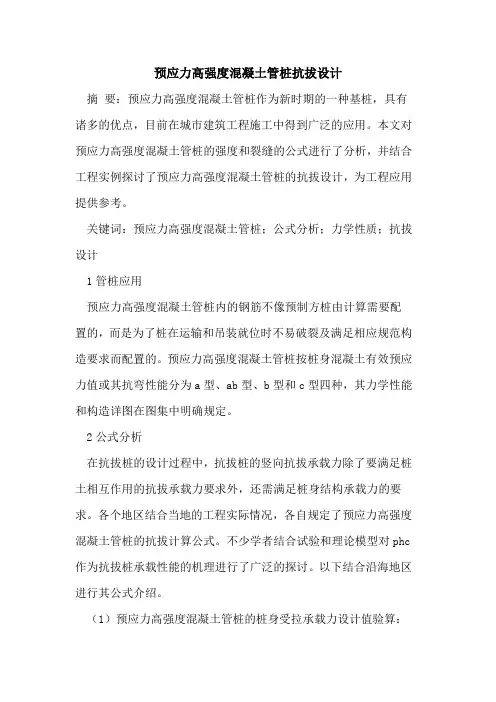 预应力高强度混凝土管桩抗拔设计

摘 要：预应力高强度混凝土管桩作为新时期的一种基桩，具有诸多的优点，目前在城市建筑工程施工中得到广泛的应用。本文对预应力高强度混凝土管桩的强度和裂缝的公式进行了分析，并结合工程实例探讨了预应力高强度混凝土管桩的抗拔设计，为工程应用提供参考。

关键词：预应力高强度混凝土管桩；公式分析；力学性质；抗拔设计

1 管桩应用

预应力高强度混凝土管桩内的钢筋不像预制方桩由计算需要配置的，而是为了桩在运输和吊装就位时不易破裂及满足相应规范构造要求而配置的。预应力高强度混凝土管桩按桩身混凝土有效预应力值或其抗弯性能分为 a 型、ab 型、b 型和 c 型四种，其力学性能和构造详图在图集中明确规定。

2 公式分析

在抗拔桩的设计过程中，抗拔桩的竖向抗拔承载力除了要满足桩土相互作用的抗拔承载力要求外，还需满足桩身结构承载力的要求。各个地区结合当地的工程实际情况，各自规定了预应力高强度混凝土管桩的抗拔计算公式。不少学者结合试验和理论模型对 phc 作为抗拔桩承载性能的机理进行了广泛的探讨。以下结合沿海地区进行其公式介绍。

（1）预应力高强度混凝土管桩的桩身受拉承载力设计值验算：